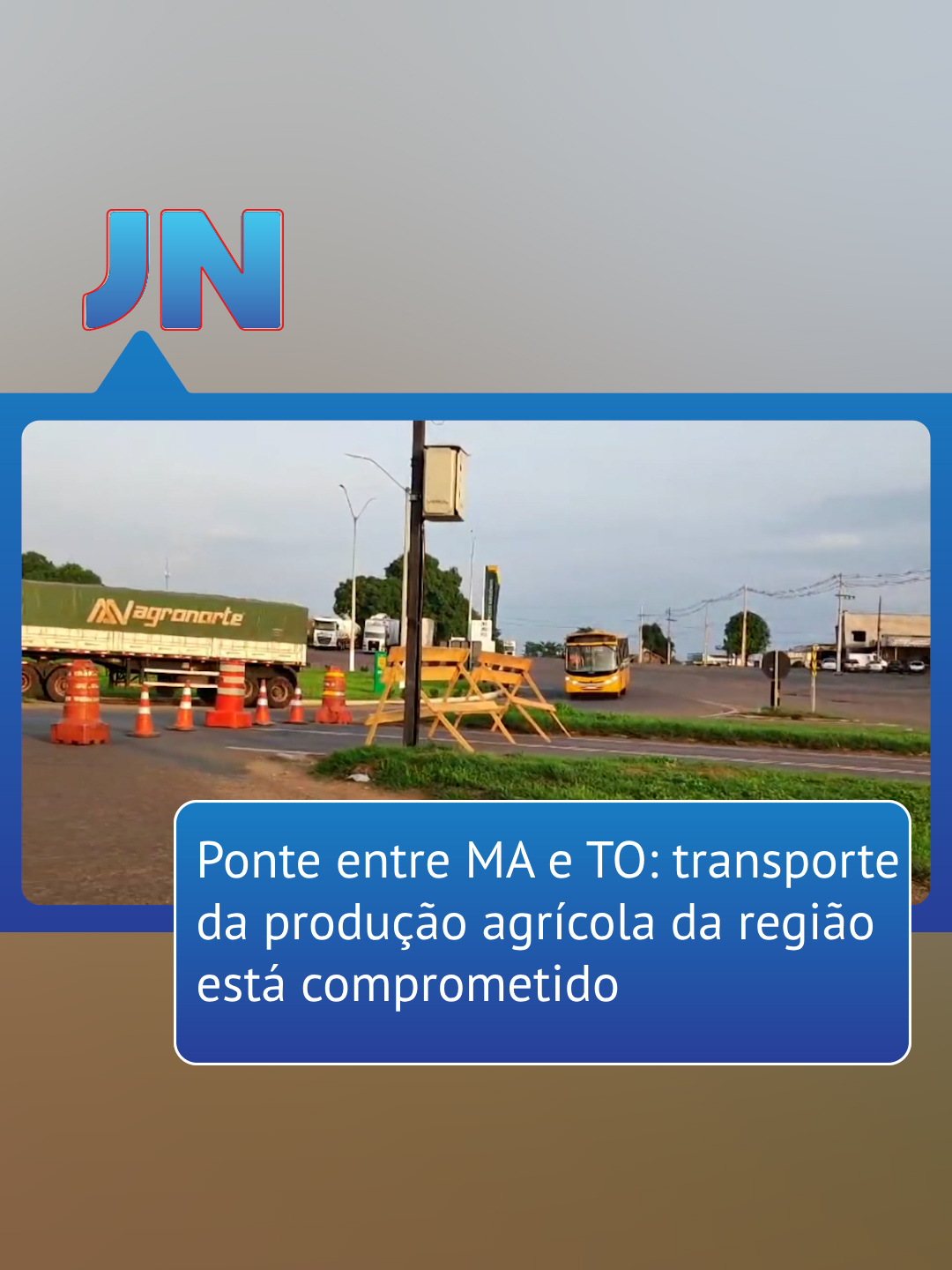 JN

agronorte

Ponte entre MA e TO: transporte da produção agrícola da região está comprometido